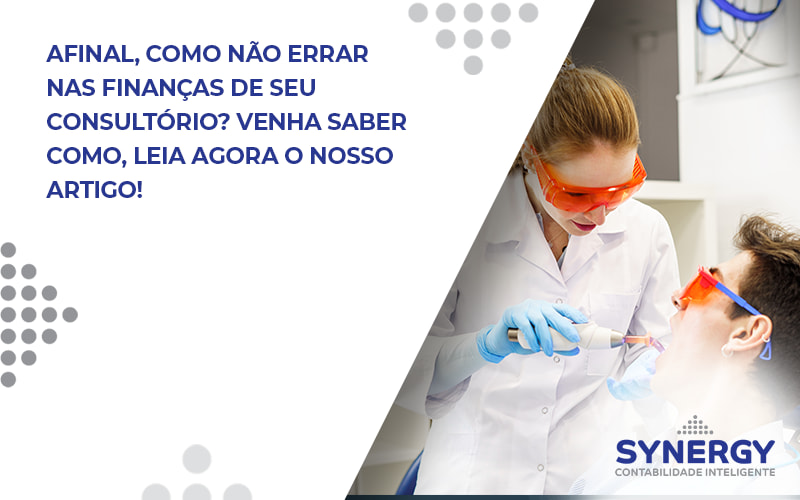 AFINAL, COMO NÃO ERRAR NAS FINANÇAS DE SEU CONSULTÓRIO? VENHA SABER COMO, LEIA AGORA O NOSSO ARTIGO!

SYNERGY
CONTABILIDADE INTELIGENTE